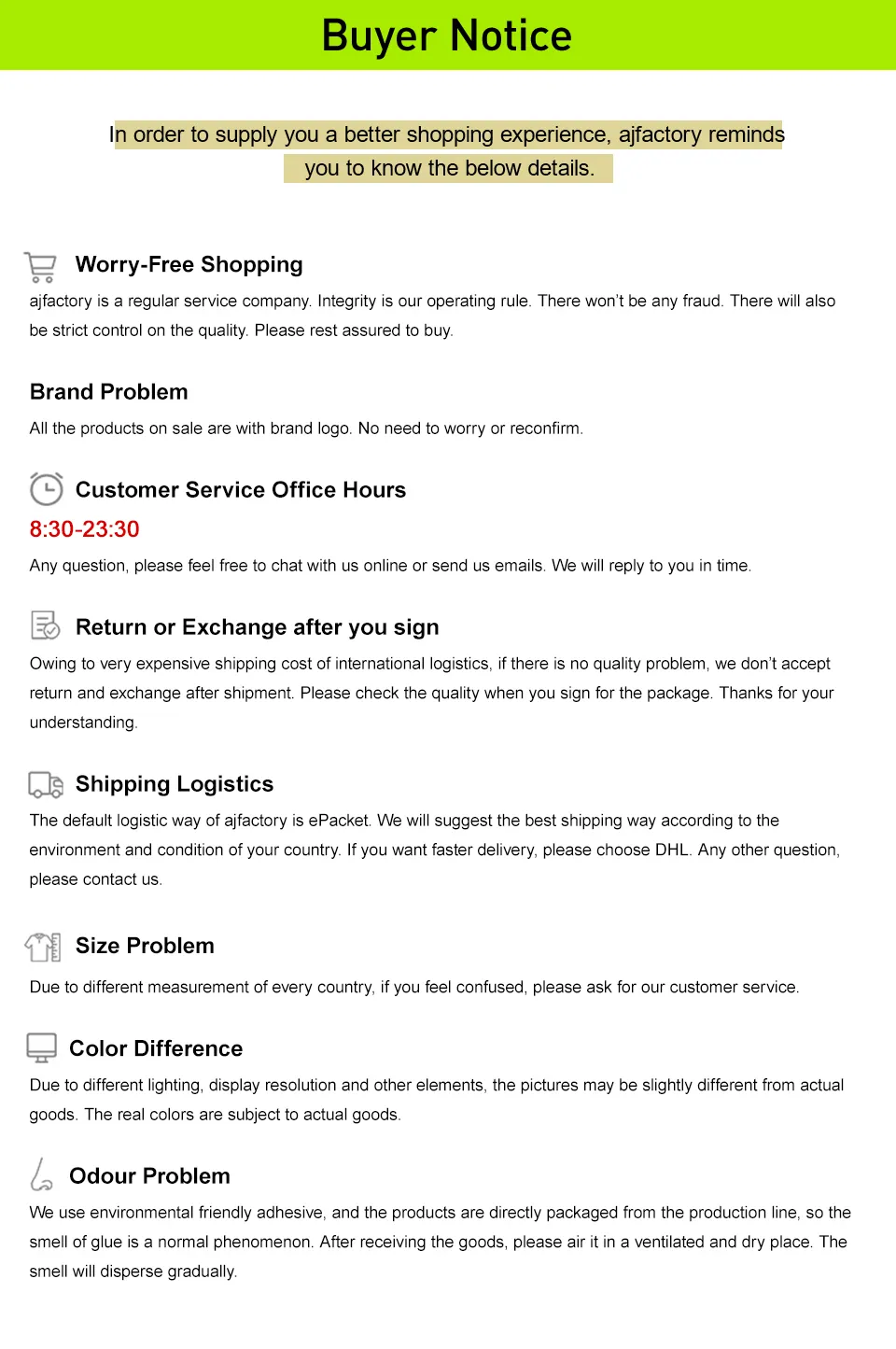 Buyer Notice

In order to supply you a better shopping experience, ajfactory reminds you to know the below details.

Worry-Free Shopping

ajfactory is a regular service company. Integrity is our operating rule. There won't be any fraud. There will also be strict control on the quality. Please rest assured to buy.

Brand Problem

All the products on sale are with brand logo. No need to worry or reconfirm.

Customer Service Office Hours

8:30-23:30

Any question, please feel free to chat with us online or send us emails. We will reply to you in time.

Return or Exchange after you sign

Owing to very expensive shipping cost of international logistics, if there is no quality problem, we don't accept return and exchange after shipment. Please check the quality when you sign for the package. Thanks for your understanding.

Shipping Logistics

The default logistic way of ajfactory is ePacket. We will suggest the best shipping way according to the environment and condition of your country. If you want faster delivery, please choose DHL. Any other question, please contact us.

Size Problem

Due to different measurement of every country, if you feel confused, please ask for our customer service.

Color Difference

Due to different lighting, display resolution and other elements, the pictures may be slightly different from actual goods. The real colors are subject to actual goods.

Odour Problem

We use environmental friendly adhesive, and the products are directly packaged from the production line, so the smell of glue is a normal phenomenon. After receiving the goods, please air it in a ventilated and dry place. The smell will disperse gradually.